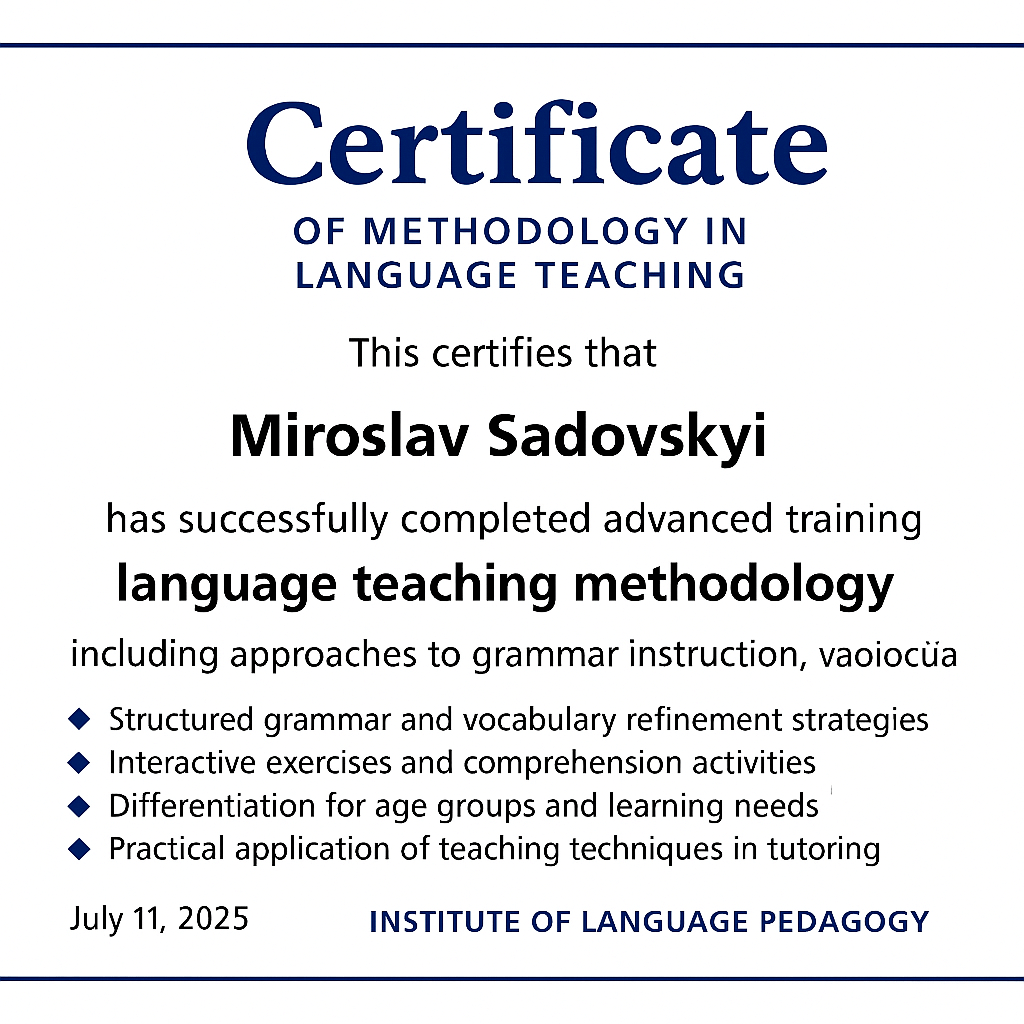 Certificate

OF METHODOLOGY IN LANGUAGE TEACHING

This certifies that

Miroslav Sadovskyi

has successfully completed advanced training

language teaching methodology

including approaches to grammar instruction, vaoiocüa

◆ Structured grammar and vocabulary refinement strategies
◆ Interactive exercises and comprehension activities
◆ Differentiation for age groups and learning needs
◆ Practical application of teaching techniques in tutoring

July 11, 2025

INSTITUTE OF LANGUAGE PEDAGOGY